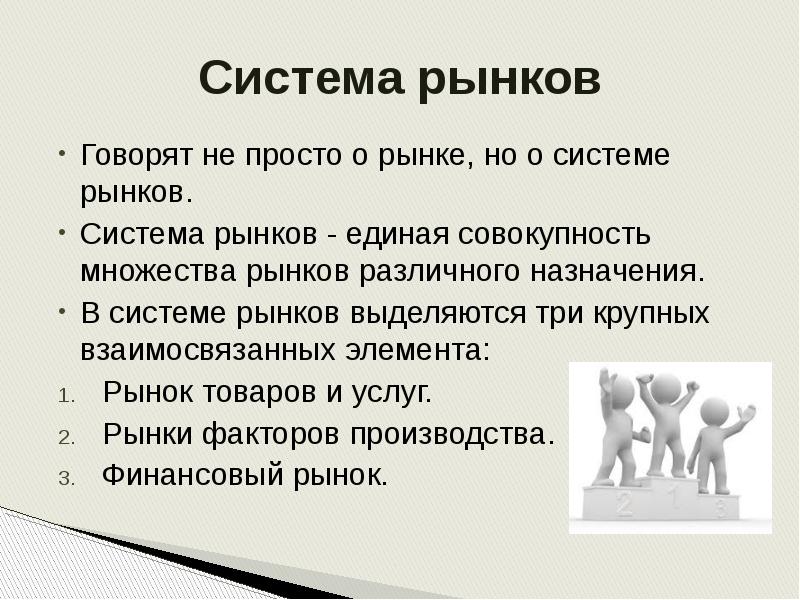 Система рынков

• Говорят не просто о рынке, но о системе рынков.
• Система рынков - единая совокупность множества рынков различного назначения.
• В системе рынков выделяются три крупных взаимосвязанных элемента:
1. Рынок товаров и услуг.
2. Рынки факторов производства.
3. Финансовый рынок.

2 1 3